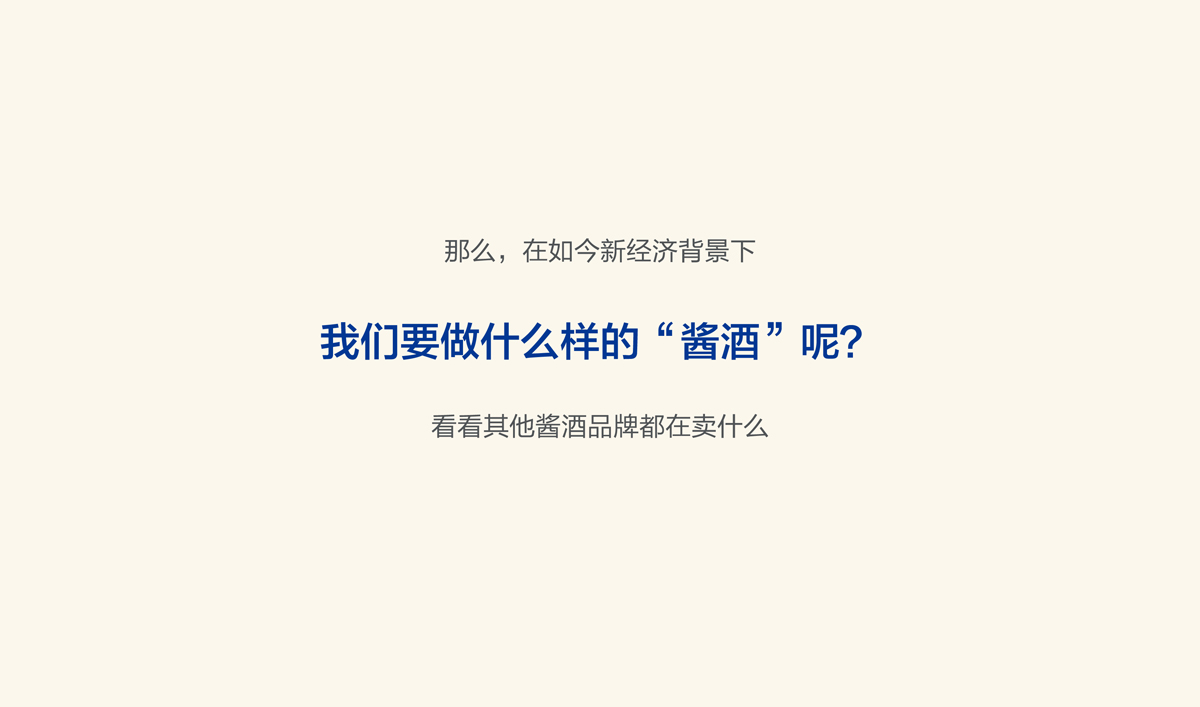 那么，在如今新经济背景下

我们要做什么样的“酱酒”呢?

看看其他酱酒品牌都在卖什么